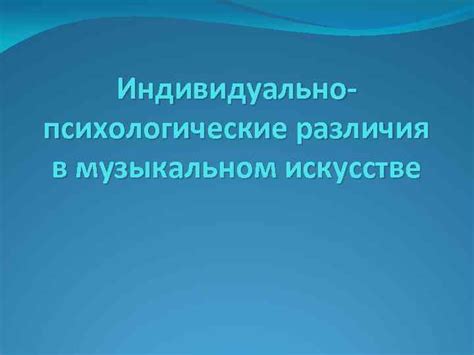 Индивидуально-психологические различия в музыкальном искусстве